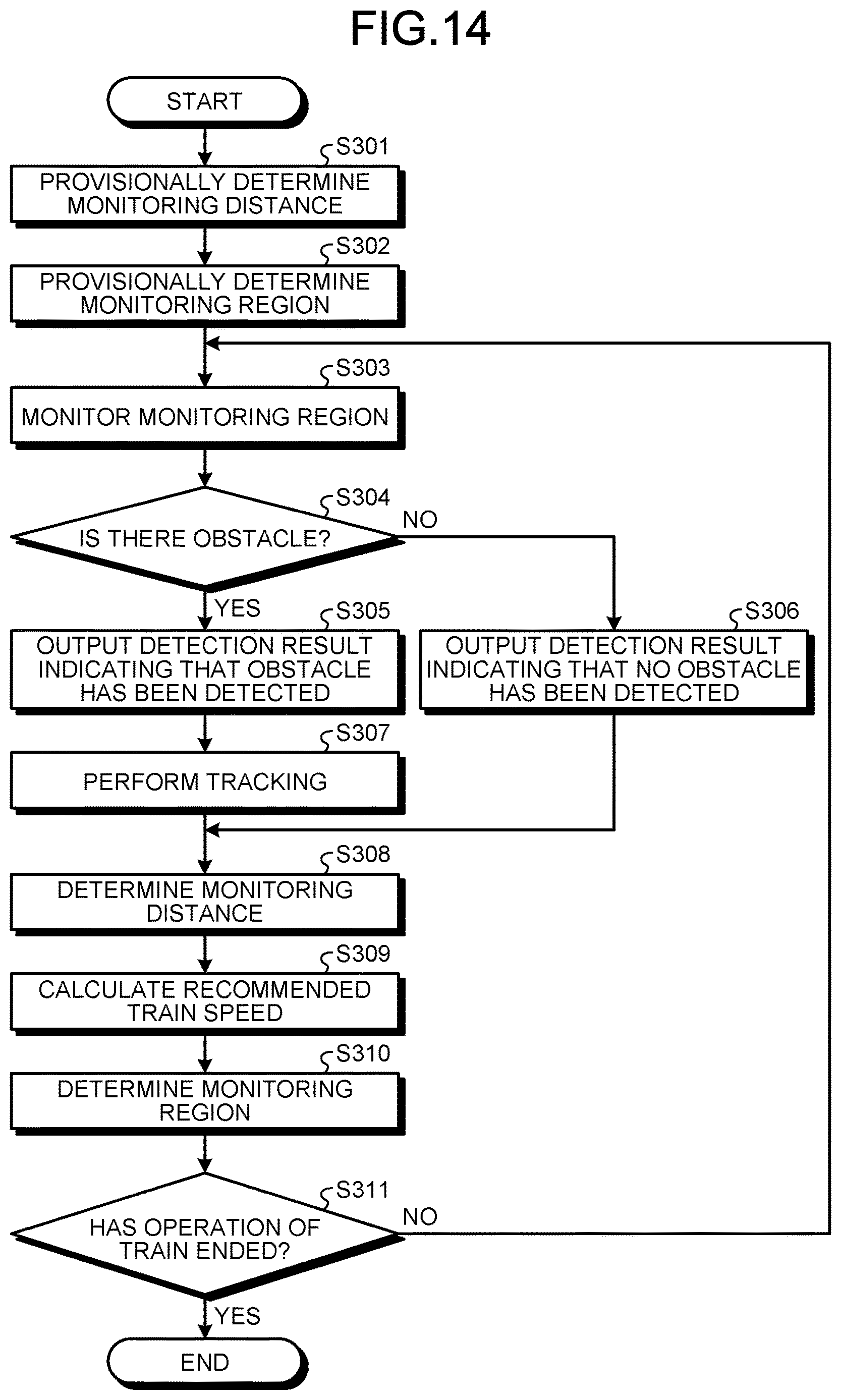 FIG.14

START

S301
PROVISIONALLY DETERMINE MONITORING DISTANCE

S302
PROVISIONALLY DETERMINE MONITORING REGION

S303
MONITOR MONITORING REGION

S304
IS THERE OBSTACLE?
NO
YES

S305
OUTPUT DETECTION RESULT INDICATING THAT OBSTACLE HAS BEEN DETECTED

S306
OUTPUT DETECTION RESULT INDICATING THAT NO OBSTACLE HAS BEEN DETECTED

S307
PERFORM TRACKING

S308
DETERMINE MONITORING DISTANCE

S309
CALCULATE RECOMMENDED TRAIN SPEED

S310
DETERMINE MONITORING REGION

S311
HAS OPERATION OF TRAIN ENDED?
NO
YES

END